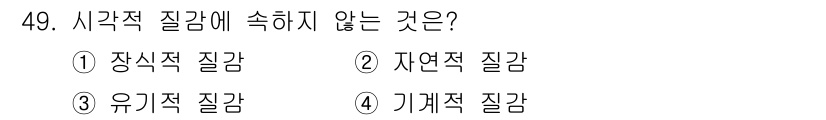 49. 시각적 질감에 속하지 않는 것은?

① 장식적 질감
② 자연적 질감
③ 유기적 질감
④ 기계적 질감